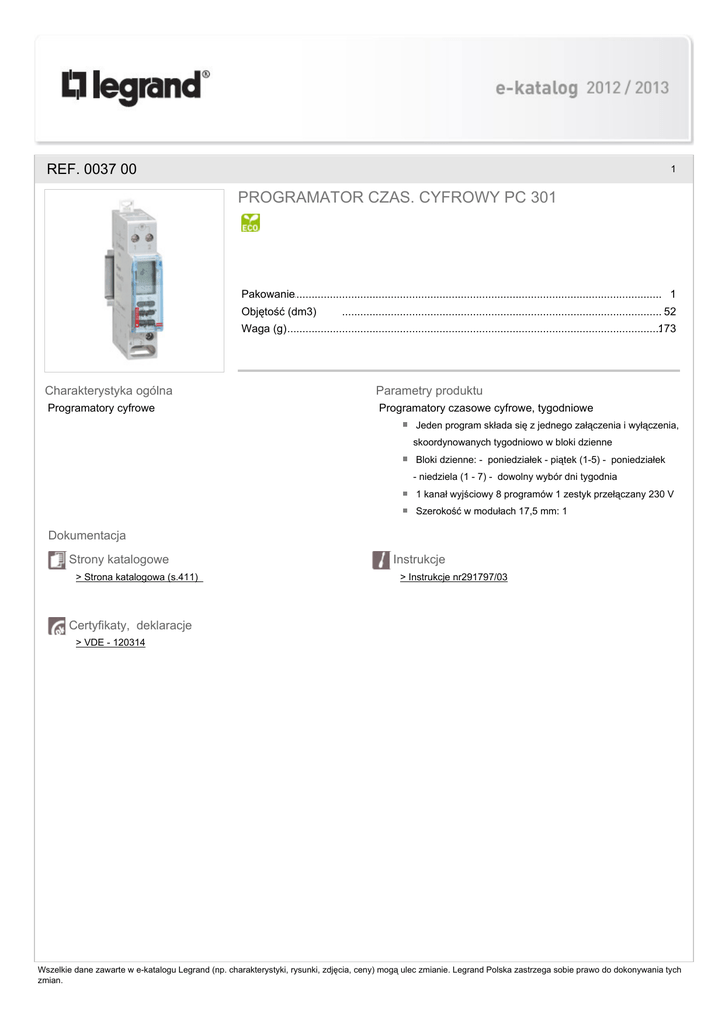 legrand®

e-katalog 2012 / 2013

REF. 0037 00

1

PROGRAMATOR CZAS. CYFROWY PC 301

ECO

Pakowanie........................................................................................................................ 1
Objętość (dm3) ......................................................................................................... 52
Waga (g)..........................................................................................................................173

Charakterystyka ogólna
Programatory cyfrowe

Parametry produktu
Programatory czasowe cyfrowe, tygodniowe
Jeden program składa się z jednego załączenia i wyłączenia, skoordynowanych tygodniowo w bloki dzienne
Bloki dzienne: - poniedziałek - piątek (1-5) - poniedziałek - niedziela (1 - 7) - dowolny wybór dni tygodnia
1 kanał wyjściowy 8 programów 1 zestyk przełączany 230 V
Szerokość w modułach 17,5 mm: 1

Dokumentacja

Strony katalogowe
> Strona katalogowa (s.411)

Instrukcje
> Instrukcje nr291797/03

Certyfikaty, deklaracje
> VDE - 120314

Wszelkie dane zawarte w e-katalogu Legrand (np. charakterystyki, rysunki, zdjęcia, ceny) mogą ulec zmianie. Legrand Polska zastrzega sobie prawo do dokonywania tych zmian.